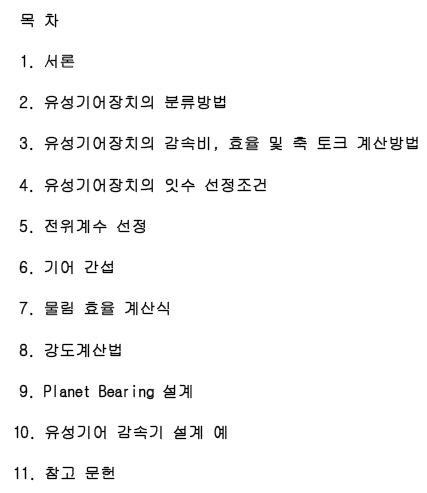 목 차

1. 서론

2. 유성기어장치의 분류방법

3. 유성기어장치의 감속비, 효율 및 축 토크 계산방법

4. 유성기어장치의 잇수 선정조건

5. 전위계수 선정

6. 기어 간섭

7. 물림 효율 계산식

8. 강도계산법

9. Planet Bearing 설계

10. 유성기어 감속기 설계 예

11. 참고 문헌